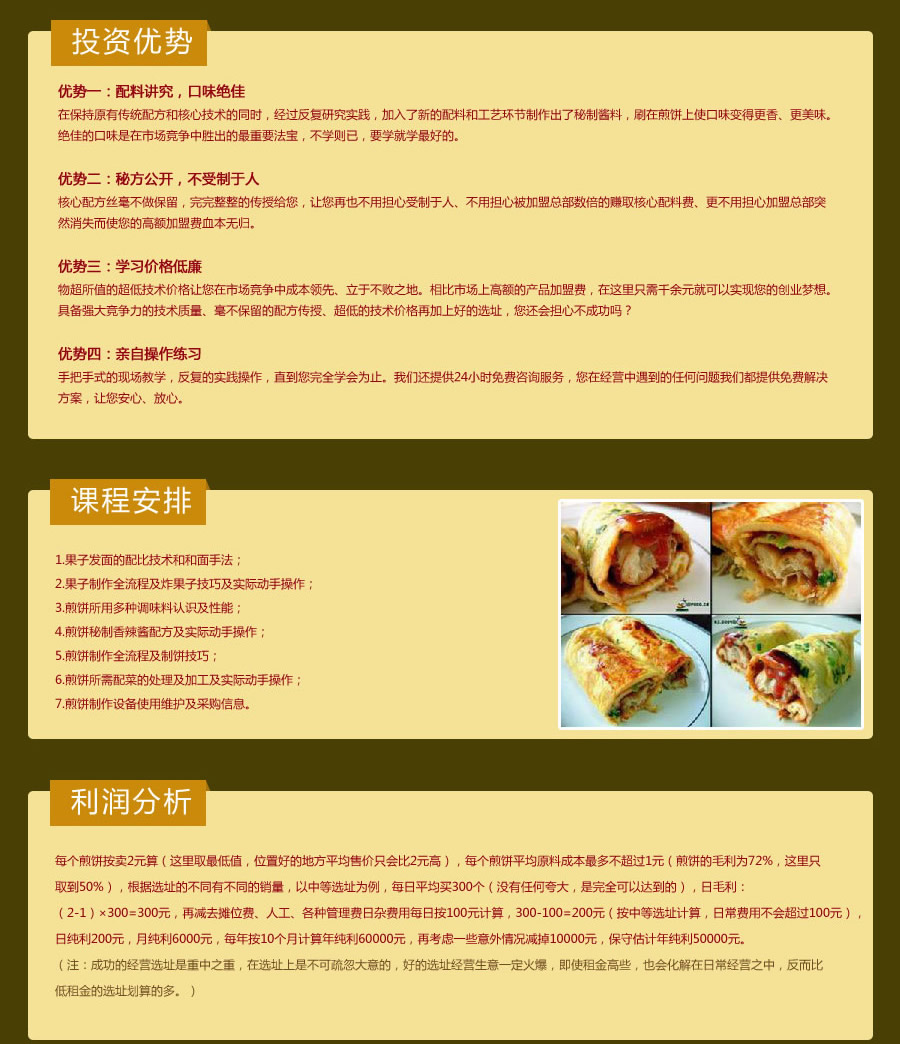 投资优势

优势一：配料讲究，口味绝佳
在保持原有传统配方和核心技术的同时，经过反复研究实践，加入了新的配料和工艺环节制作出了秘制酱料，刷在煎饼上使口味变得更香、更美味。绝佳的口味是在市场竞争中胜出的最重要法宝，不学则已，要学就学最好的。

优势二：秘方公开，不受制于人
核心配方丝毫不做保留，完完整整的传授给您，让您再也不用担心受制于人、不用担心被加盟总部数倍的赚取核心配料费、更不用担心加盟总部突然消失而使您的高额加盟费血本无归。

优势三：学习价格低廉
物超所值的超低技术价格让您在市场竞争中成本领先、立于不败之地。相比市场上高额的产品加盟费，在这里只需千余元就可以实现您的创业梦想。具备强大竞争力的技术质量、毫不保留的配方传授、超低的技术价格再加上好的选址，您还会担心不成功吗？

优势四：亲自操作练习
手把手式的现场教学，反复的实践操作，直到您完全学会为止。我们还提供24小时免费咨询服务，您在经营中遇到的任何问题我们都提供免费解决方案，让您安心、放心。

课程安排

1.果子发面的配比技术和和面手法；
2.果子制作全流程及炸果子技巧及实际动手操作；
3.煎饼所用多种调味料认识及性能；
4.煎饼秘制香辣酱配方及实际动手操作；
5.煎饼制作全流程及制饼技巧；
6.煎饼所需配菜的处理及加工及实际动手操作；
7.煎饼制作设备使用维护及采购信息。

利润分析

每个煎饼按卖2元算（这里取最低值，位置好的地方平均售价只会比2元高），每个煎饼平均原料成本最多不超过1元（煎饼的毛利为72%，这里只取到50%），根据选址的不同有不同的销量，以中等选址为例，每日平均买300个（没有任何夸大，是完全可以达到的），日毛利：（2-1）×300=300元，再减去摊位费、人工、各种管理费日杂费用每日按100元计算，300-100=200元（按中等选址计算，日常费用不会超过100元），日纯利200元，月纯利6000元，每年按10个月计算年纯利60000元，再考虑一些意外情况减掉10000元，保守估计年纯利50000元。
（注：成功的经营选址是重中之重，在选址上是不可疏忽大意的，好的选址经营生意一定火爆，即使租金高些，也会化解在日常经营之中，反而比低租金的选址划算的多。）